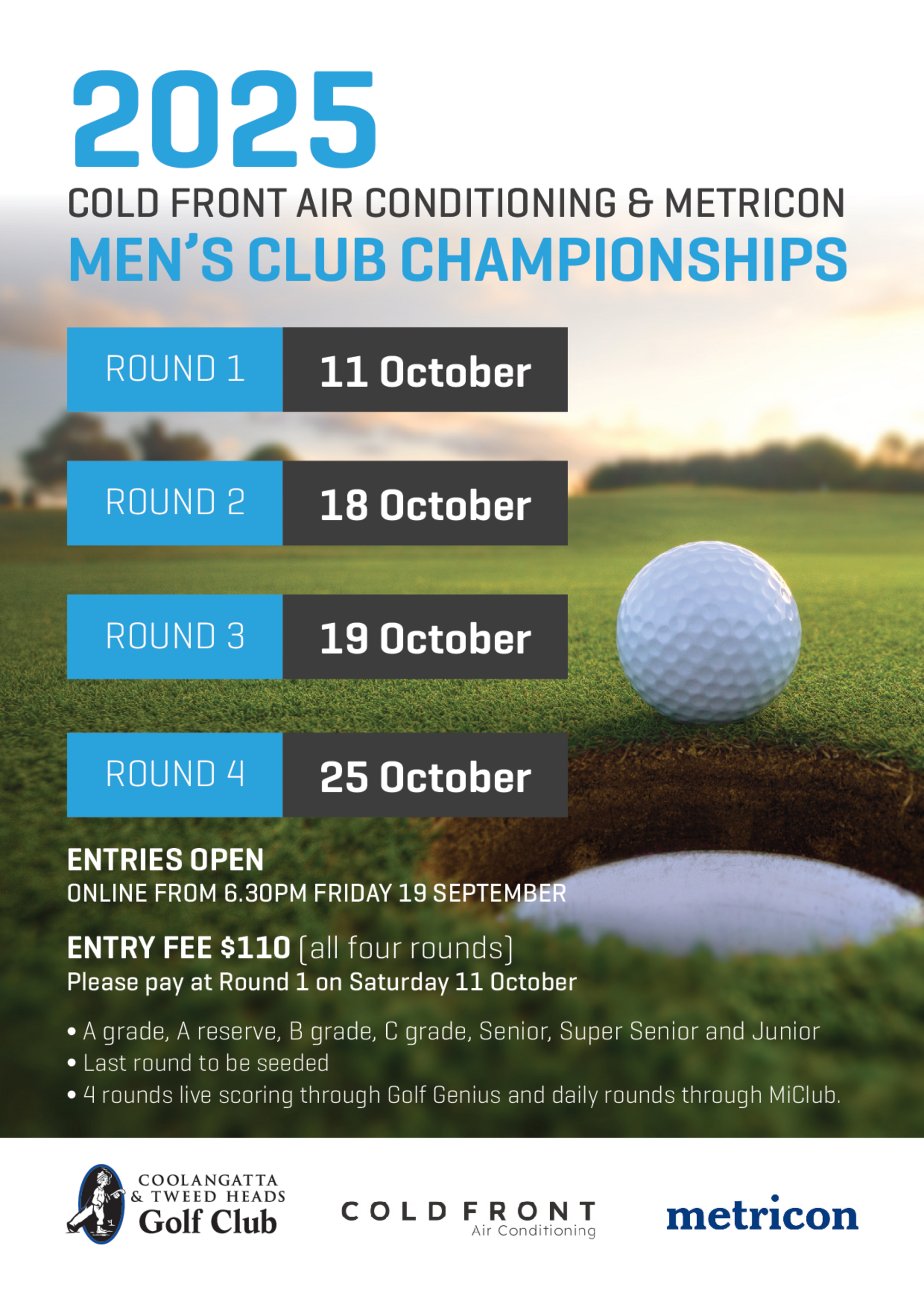 2025

COLD FRONT AIR CONDITIONING & METRICON

MEN'S CLUB CHAMPIONSHIPS

ROUND 1 11 October

ROUND 2 18 October

ROUND 3 19 October

ROUND 4 25 October

ENTRIES OPEN
ONLINE FROM 6.30PM FRIDAY 19 SEPTEMBER

ENTRY FEE $110 (all four rounds)
Please pay at Round 1 on Saturday 11 October

• A grade, A reserve, B grade, C grade, Senior, Super Senior and Junior
• Last round to be seeded
• 4 rounds live scoring through Golf Genius and daily rounds through MiClub.

COOLANGATTA
& TWEED HEADS
Golf Club

COLD FRONT
Air Conditioning

metricon